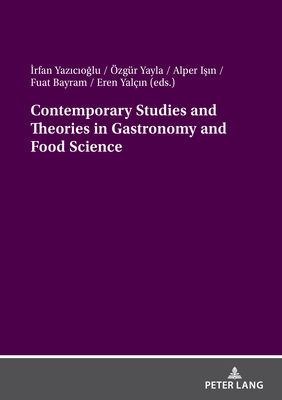 İrfan Yazıcıoğlu / Özgür Yayla / Alper Işın / Fuat Bayram / Eren Yalçın (eds.)

Contemporary Studies and Theories in Gastronomy and Food Science

PETER LANG